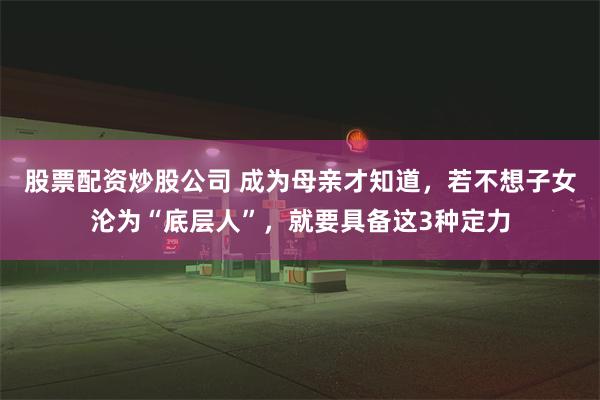 股票配资炒股公司 成为母亲才知道，若不想子女沦为“底层人”，就要具备这3种定力